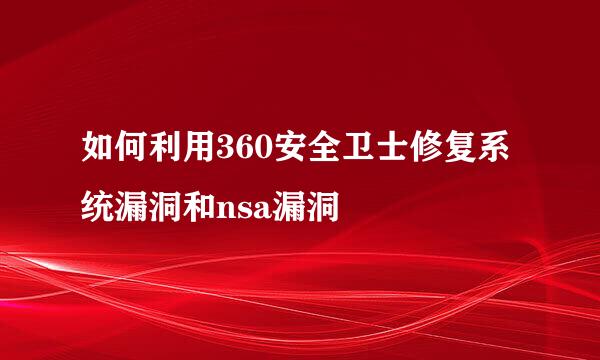 如何利用360安全卫士修复系统漏洞和nsa漏洞